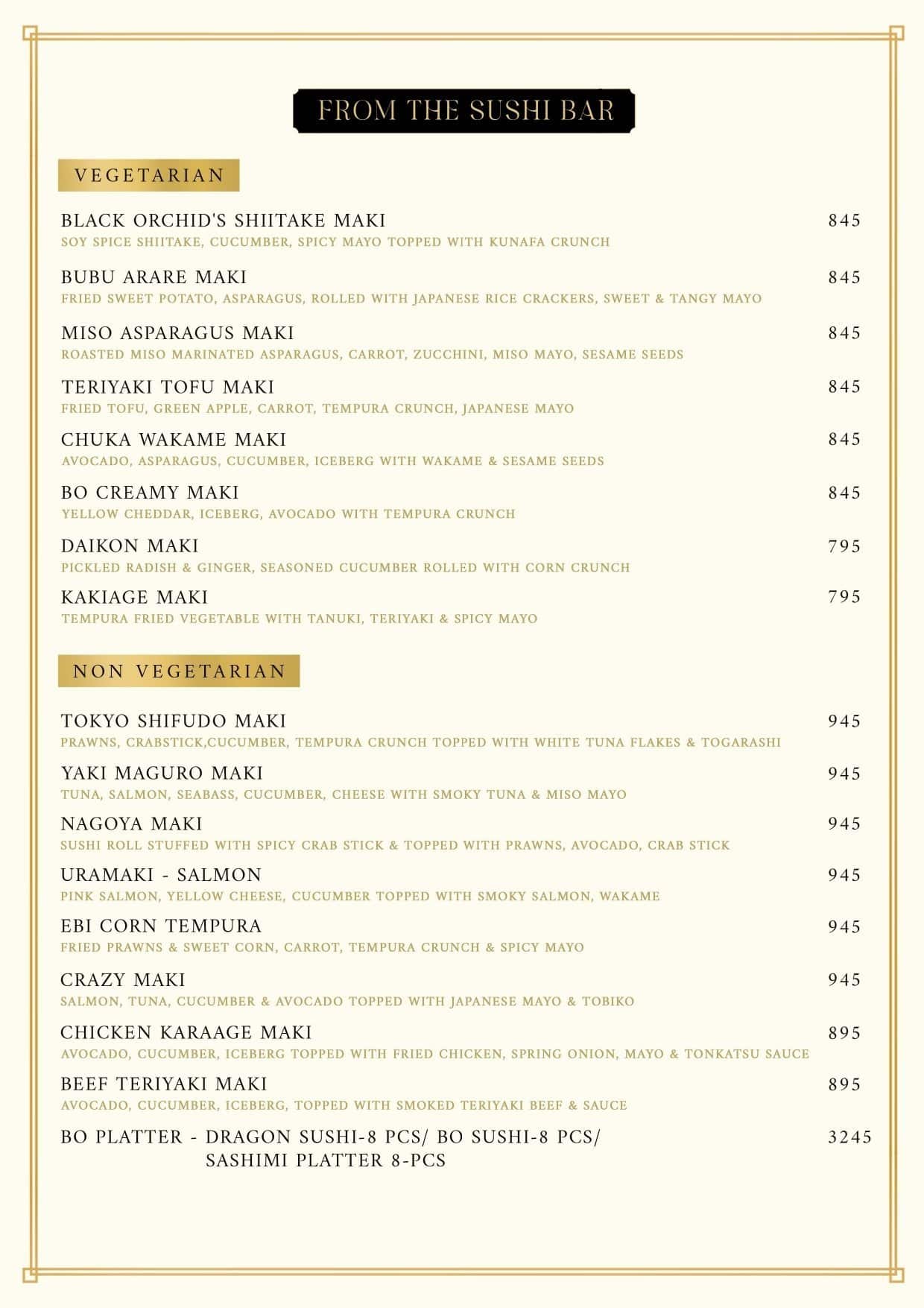 FROM THE SUSHI BAR

VEGETARIAN

BLACK ORCHID'S SHIITAKE MAKI 845
SOY SPICE SHIITAKE, CUCUMBER, SPICY MAYO TOPPED WITH KUNAFA CRUNCH

BUBU ARARE MAKI 845
FRIED SWEET POTATO, ASPARAGUS, ROLLED WITH JAPANESE RICE CRACKERS, SWEET & TANGY MAYO

MISO ASPARAGUS MAKI 845
ROASTED MISO MARINATED ASPARAGUS, CARROT, ZUCCHINI, MISO MAYO, SESAME SEEDS

TERIYAKI TOFU MAKI 845
FRIED TOFU, GREEN APPLE, CARROT, TEMPURA CRUNCH, JAPANESE MAYO

CHUKA WAKAME MAKI 845
AVOCADO, ASPARAGUS, CUCUMBER, ICEBERG WITH WAKAME & SESAME SEEDS

BO CREAMY MAKI 845
YELLOW CHEDDAR, ICEBERG, AVOCADO WITH TEMPURA CRUNCH

DAIKON MAKI 795
PICKLED RADISH & GINGER, SEASONED CUCUMBER ROLLED WITH CORN CRUNCH

KAKIAGE MAKI 795
TEMPURA FRIED VEGETABLE WITH TANUKI, TERIYAKI & SPICY MAYO

NON VEGETARIAN

TOKYO SHIFUDO MAKI 945
PRAWNS, CRABSTICK,CUCUMBER, TEMPURA CRUNCH TOPPED WITH WHITE TUNA FLAKES & TOGARASHI

YAKI MAGURO MAKI 945
TUNA, SALMON, SEABASS, CUCUMBER, CHEESE WITH SMOKY TUNA & MISO MAYO

NAGOYA MAKI 945
SUSHI ROLL STUFFED WITH SPICY CRAB STICK & TOPPED WITH PRAWNS, AVOCADO, CRAB STICK

URAMAKI - SALMON 945
PINK SALMON, YELLOW CHEESE, CUCUMBER TOPPED WITH SMOKY SALMON, WAKAME

EBI CORN TEMPURA 945
FRIED PRAWNS & SWEET CORN, CARROT, TEMPURA CRUNCH & SPICY MAYO

CRAZY MAKI 945
SALMON, TUNA, CUCUMBER & AVOCADO TOPPED WITH JAPANESE MAYO & TOBIKO

CHICKEN KARAAGE MAKI 895
AVOCADO, CUCUMBER, ICEBERG TOPPED WITH FRIED CHICKEN, SPRING ONION, MAYO & TONKATSU SAUCE

BEEF TERIYAKI MAKI 895
AVOCADO, CUCUMBER, ICEBERG, TOPPED WITH SMOKED TERIYAKI BEEF & SAUCE

BO PLATTER - DRAGON SUSHI-8 PCS/ BO SUSHI-8 PCS/ SASHIMI PLATTER 8-PCS 3245